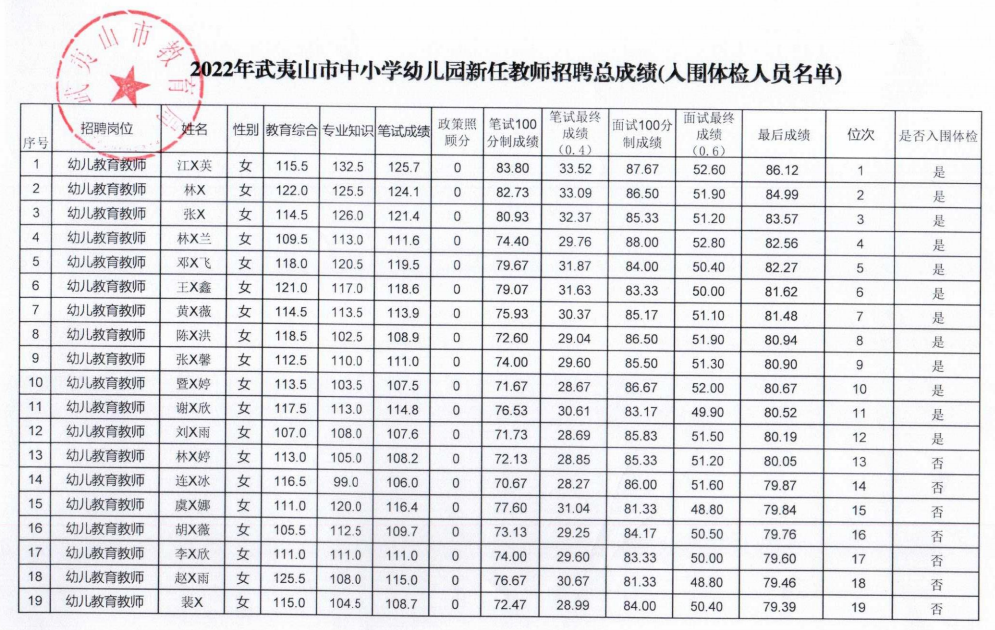 武夷山市教育局

2022年武夷山市中小学幼儿园新任教师招聘总成绩(入围体检人员名单)

| 序号 | 招聘岗位 | 姓名 | 性别 | 教育综合 | 专业知识 | 笔试成绩 | 政策照顾分 | 笔试100分制成绩 | 笔试最终成绩（0.4） | 面试100分制成绩 | 面试最终成绩（0.6） | 最后成绩 | 位次 | 是否入围体检 |
|---|---|---|---|---|---|---|---|---|---|---|---|---|---|---|
| 1 | 幼儿教育教师 | 江X英 | 女 | 115.5 | 132.5 | 125.7 | 0 | 83.80 | 33.52 | 87.67 | 52.60 | 86.12 | 1 | 是 |
| 2 | 幼儿教育教师 | 林X | 女 | 122.0 | 125.5 | 124.1 | 0 | 82.73 | 33.09 | 86.50 | 51.90 | 84.99 | 2 | 是 |
| 3 | 幼儿教育教师 | 张X | 女 | 114.5 | 126.0 | 121.4 | 0 | 80.93 | 32.37 | 85.33 | 51.20 | 83.57 | 3 | 是 |
| 4 | 幼儿教育教师 | 林X兰 | 女 | 109.5 | 113.0 | 111.6 | 0 | 74.40 | 29.76 | 88.00 | 52.80 | 82.56 | 4 | 是 |
| 5 | 幼儿教育教师 | 邓X飞 | 女 | 118.0 | 120.5 | 119.5 | 0 | 79.67 | 31.87 | 84.00 | 50.40 | 82.27 | 5 | 是 |
| 6 | 幼儿教育教师 | 王X鑫 | 女 | 121.0 | 117.0 | 118.6 | 0 | 79.07 | 31.63 | 83.33 | 50.00 | 81.62 | 6 | 是 |
| 7 | 幼儿教育教师 | 黄X薇 | 女 | 114.5 | 113.5 | 113.9 | 0 | 75.93 | 30.37 | 85.17 | 51.10 | 81.48 | 7 | 是 |
| 8 | 幼儿教育教师 | 陈X洪 | 女 | 118.5 | 102.5 | 108.9 | 0 | 72.60 | 29.04 | 86.50 | 51.90 | 80.94 | 8 | 是 |
| 9 | 幼儿教育教师 | 张X馨 | 女 | 112.5 | 110.0 | 111.0 | 0 | 74.00 | 29.60 | 85.50 | 51.30 | 80.90 | 9 | 是 |
| 10 | 幼儿教育教师 | 暨X婷 | 女 | 113.5 | 103.5 | 107.5 | 0 | 71.67 | 28.67 | 86.67 | 52.00 | 80.67 | 10 | 是 |
| 11 | 幼儿教育教师 | 谢X欣 | 女 | 117.5 | 113.0 | 114.8 | 0 | 76.53 | 30.61 | 83.17 | 49.90 | 80.52 | 11 | 是 |
| 12 | 幼儿教育教师 | 刘X雨 | 女 | 107.0 | 108.0 | 107.6 | 0 | 71.73 | 28.69 | 85.83 | 51.50 | 80.19 | 12 | 是 |
| 13 | 幼儿教育教师 | 林X婷 | 女 | 113.0 | 105.0 | 108.2 | 0 | 72.13 | 28.85 | 85.33 | 51.20 | 80.05 | 13 | 否 |
| 14 | 幼儿教育教师 | 连X冰 | 女 | 116.5 | 99.0 | 106.0 | 0 | 70.67 | 28.27 | 86.00 | 51.60 | 79.87 | 14 | 否 |
| 15 | 幼儿教育教师 | 虞X娜 | 女 | 111.0 | 120.0 | 116.4 | 0 | 77.60 | 31.04 | 81.33 | 48.80 | 79.84 | 15 | 否 |
| 16 | 幼儿教育教师 | 胡X薇 | 女 | 105.5 | 112.5 | 109.7 | 0 | 73.13 | 29.25 | 84.17 | 50.50 | 79.76 | 16 | 否 |
| 17 | 幼儿教育教师 | 李X欣 | 女 | 111.0 | 111.0 | 111.0 | 0 | 74.00 | 29.60 | 83.33 | 50.00 | 79.60 | 17 | 否 |
| 18 | 幼儿教育教师 | 赵X雨 | 女 | 125.5 | 108.0 | 115.0 | 0 | 76.67 | 30.67 | 81.33 | 48.80 | 79.46 | 18 | 否 |
| 19 | 幼儿教育教师 | 裴X | 女 | 115.0 | 104.5 | 108.7 | 0 | 72.47 | 28.99 | 84.00 | 50.40 | 79.39 | 19 | 否 |